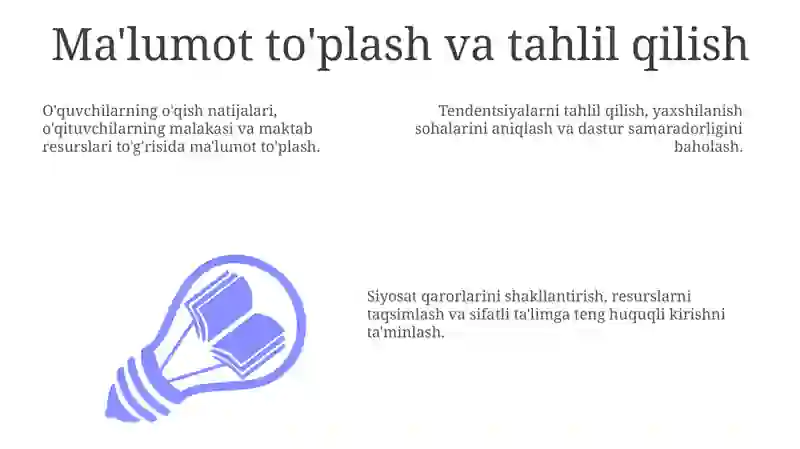 Ma'lumot to'plash va tahlil qilish

O'quvchilarning o'qish natijalari, o'qituvchilarning malakasi va maktab resurslari to'g'risida ma'lumot to'plash.

Tendentsiyalarni tahlil qilish, yaxshilanish sohalarini aniqlash va dastur samaradorligini baholash.

Siyosat qarorlarini shakllantirish, resurslarni taqsimlash va sifatli ta'limga teng huquqli kirishni ta'minlash.